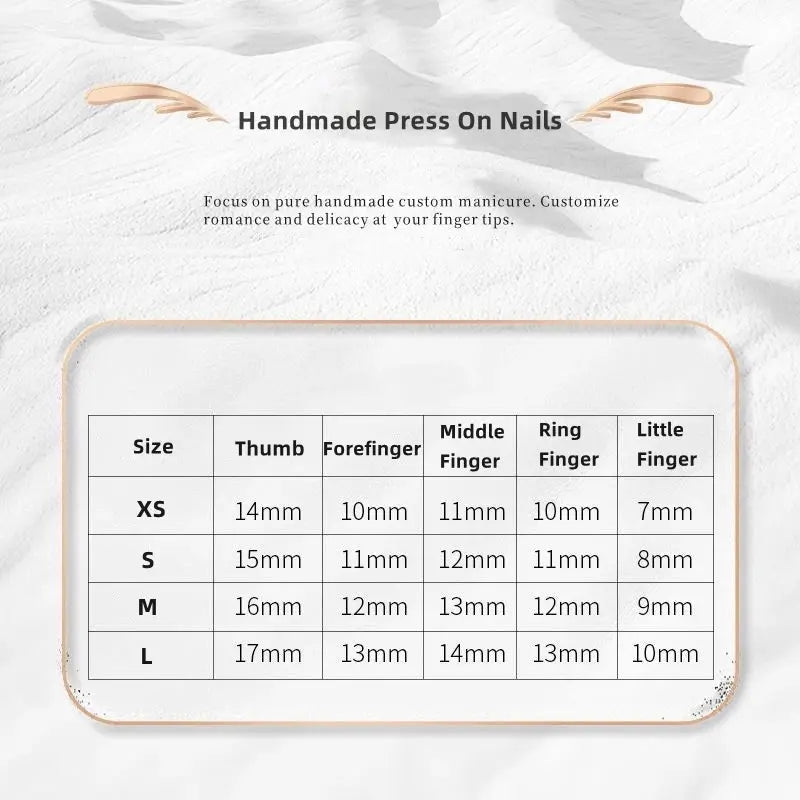 Handmade Press On Nails

Focus on pure handmade custom manicure. Customize romance and delicacy at your finger tips.

| Size | Thumb | Forefinger | Middle Finger | Ring Finger | Little Finger |
|---|---|---|---|---|---|
| XS | 14mm | 10mm | 11mm | 10mm | 7mm |
| S | 15mm | 11mm | 12mm | 11mm | 8mm |
| M | 16mm | 12mm | 13mm | 12mm | 9mm |
| L | 17mm | 13mm | 14mm | 13mm | 10mm |